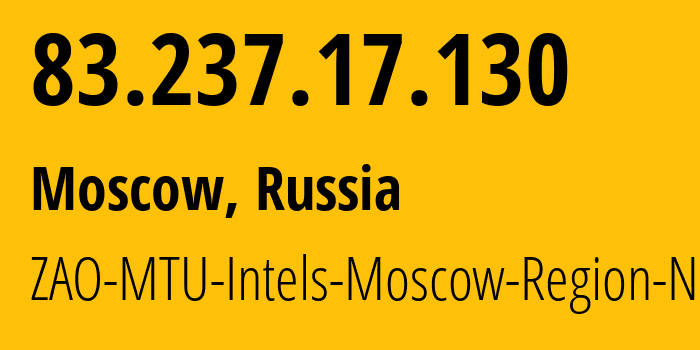 83.237.17.130

Moscow, Russia

ZAO-MTU-Intels-Moscow-Region-N